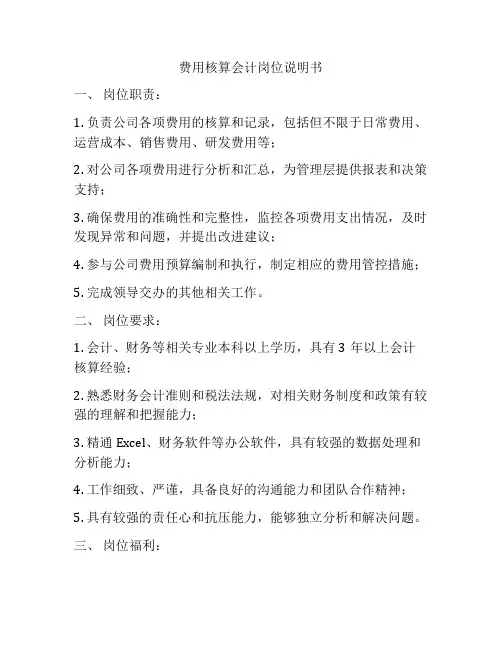 费用核算会计岗位说明书

一、 岗位职责：

1. 负责公司各项费用的核算和记录，包括但不限于日常费用、运营成本、销售费用、研发费用等；

2. 对公司各项费用进行分析和汇总，为管理层提供报表和决策支持；

3. 确保费用的准确性和完整性，监控各项费用支出情况，及时发现异常和问题，并提出改进建议；

4. 参与公司费用预算编制和执行，制定相应的费用管控措施；

5. 完成领导交办的其他相关工作。

二、 岗位要求：

1. 会计、财务等相关专业本科以上学历，具有 3 年以上会计核算经验；

2. 熟悉财务会计准则和税法法规，对相关财务制度和政策有较强的理解和把握能力；

3. 精通 Excel、财务软件等办公软件，具有较强的数据处理和分析能力；

4. 工作细致、严谨，具备良好的沟通能力和团队合作精神；

5. 具有较强的责任心和抗压能力，能够独立分析和解决问题。

三、 岗位福利：